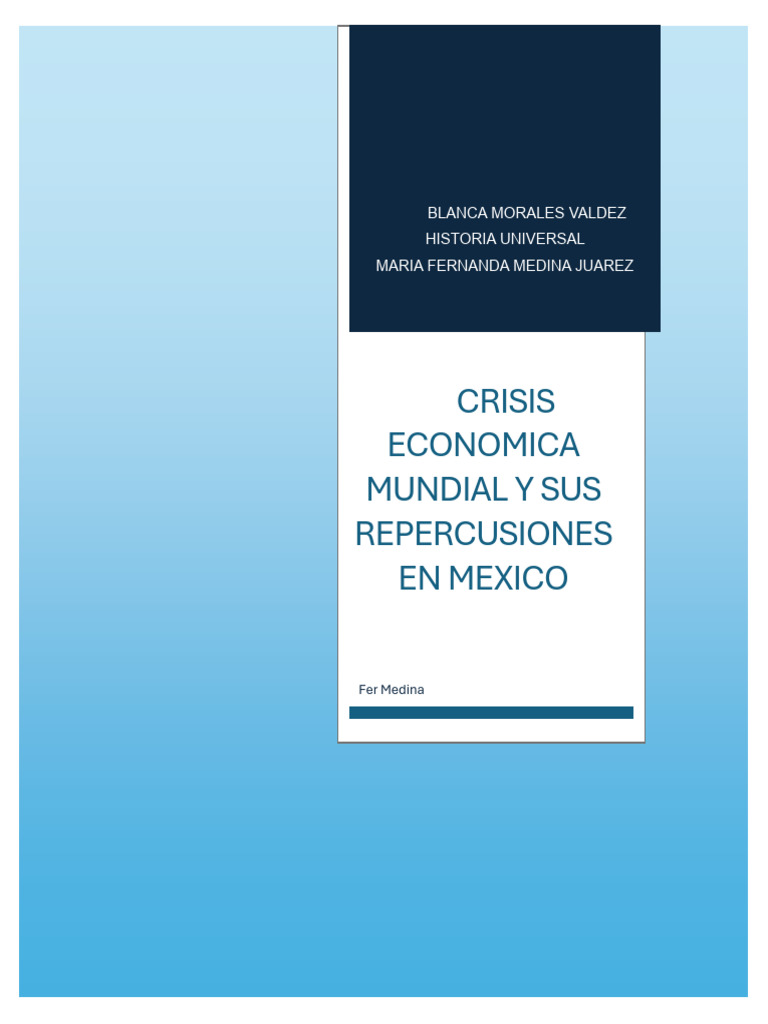 BLANCA MORALES VALDEZ
HISTORIA UNIVERSAL
MARIA FERNANDA MEDINA JUAREZ

CRISIS ECONOMICA MUNDIAL Y SUS REPERCUSIONES EN MEXICO

Fer Medina